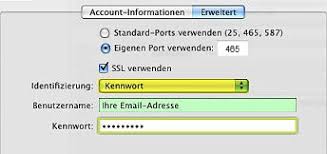 Account-Informationen Erweitert

Standard-Ports verwenden (25, 465, 587)

Eigenen Port verwenden: 465

SSL verwenden

Identifizierung: Kennwort

Benutzername: Ihre Email-Adresse

Kennwort: •••••••••